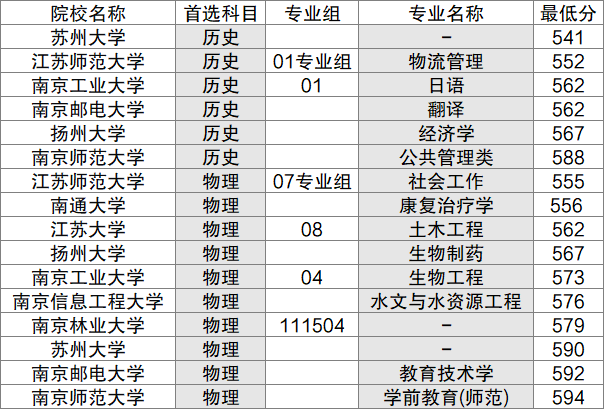 | 院校名称 | 首选科目 | 专业组 | 专业名称 | 最低分 |
|---|---|---|---|---|
| 苏州大学 | 历史 |  | - | 541 |
| 江苏师范大学 | 历史 | 01专业组 | 物流管理 | 552 |
| 南京工业大学 | 历史 | 01 | 日语 | 562 |
| 南京邮电大学 | 历史 |  | 翻译 | 562 |
| 扬州大学 | 历史 |  | 经济学 | 567 |
| 南京师范大学 | 历史 |  | 公共管理类 | 588 |
| 江苏师范大学 | 物理 | 07专业组 | 社会工作 | 555 |
| 南通大学 | 物理 |  | 康复治疗学 | 556 |
| 江苏大学 | 物理 | 08 | 土木工程 | 562 |
| 扬州大学 | 物理 |  | 生物制药 | 567 |
| 南京工业大学 | 物理 | 04 | 生物工程 | 573 |
| 南京信息工程大学 | 物理 |  | 水文与水资源工程 | 576 |
| 南京林业大学 | 物理 | 111504 | - | 579 |
| 苏州大学 | 物理 |  | - | 590 |
| 南京邮电大学 | 物理 |  | 教育技术学 | 592 |
| 南京师范大学 | 物理 |  | 学前教育(师范) | 594 |